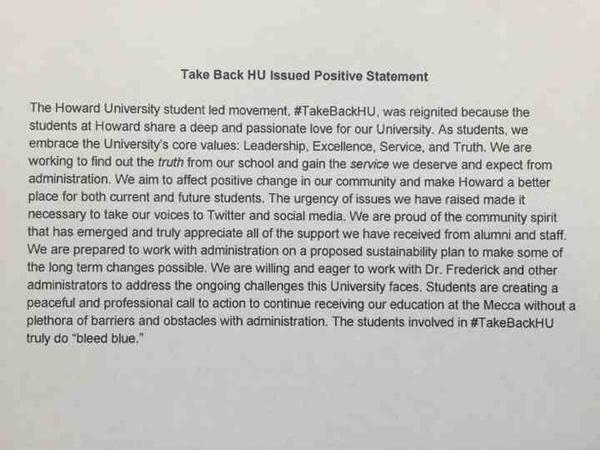 Take Back HU Issued Positive Statement

The Howard University student led movement, #TakeBackHU, was reignited because the students at Howard share a deep and passionate love for our University. As students, we embrace the University's core values: Leadership, Excellence, Service, and Truth. We are working to find out the truth from our school and gain the service we deserve and expect from administration. We aim to affect positive change in our community and make Howard a better place for both current and future students. The urgency of issues we have raised made it necessary to take our voices to Twitter and social media. We are proud of the community spirit that has emerged and truly appreciate all of the support we have received from alumni and staff. We are prepared to work with administration on a proposed sustainability plan to make some of the long term changes possible. We are willing and eager to work with Dr. Frederick and other administrators to address the ongoing challenges this University faces. Students are creating a peaceful and professional call to action to continue receiving our education at the Mecca without a plethora of barriers and obstacles with administration. The students involved in #TakeBackHU truly do "bleed blue."